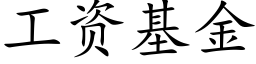 工资基金